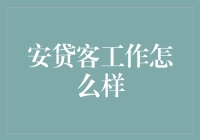 安贷客工作怎么样